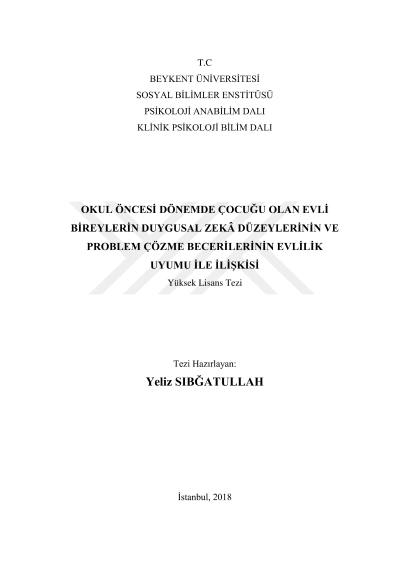 T.C
BEYKENT ÜNİVERSİTESİ
SOSYAL BİLİMLER ENSTİTÜSÜ
PSİKOLOJİ ANABİLİM DALI
KLİNİK PSİKOLOJİ BİLİM DALI

OKUL ÖNCESİ DÖNEMDE ÇOCUĞU OLAN EVLİ BİREYLERİN DUYGUSAL ZEKÂ DÜZEYLERİNİN VE PROBLEM ÇÖZME BECERİLERİNİN EVLİLİK UYUMU İLE İLİŞKİSİ
Yüksek Lisans Tezi

Tezi Hazırlayan:
Yeliz SIBĞATULLAH

İstanbul, 2018